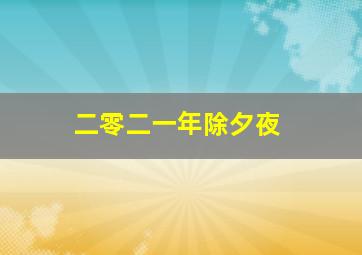 二零二一年除夕夜